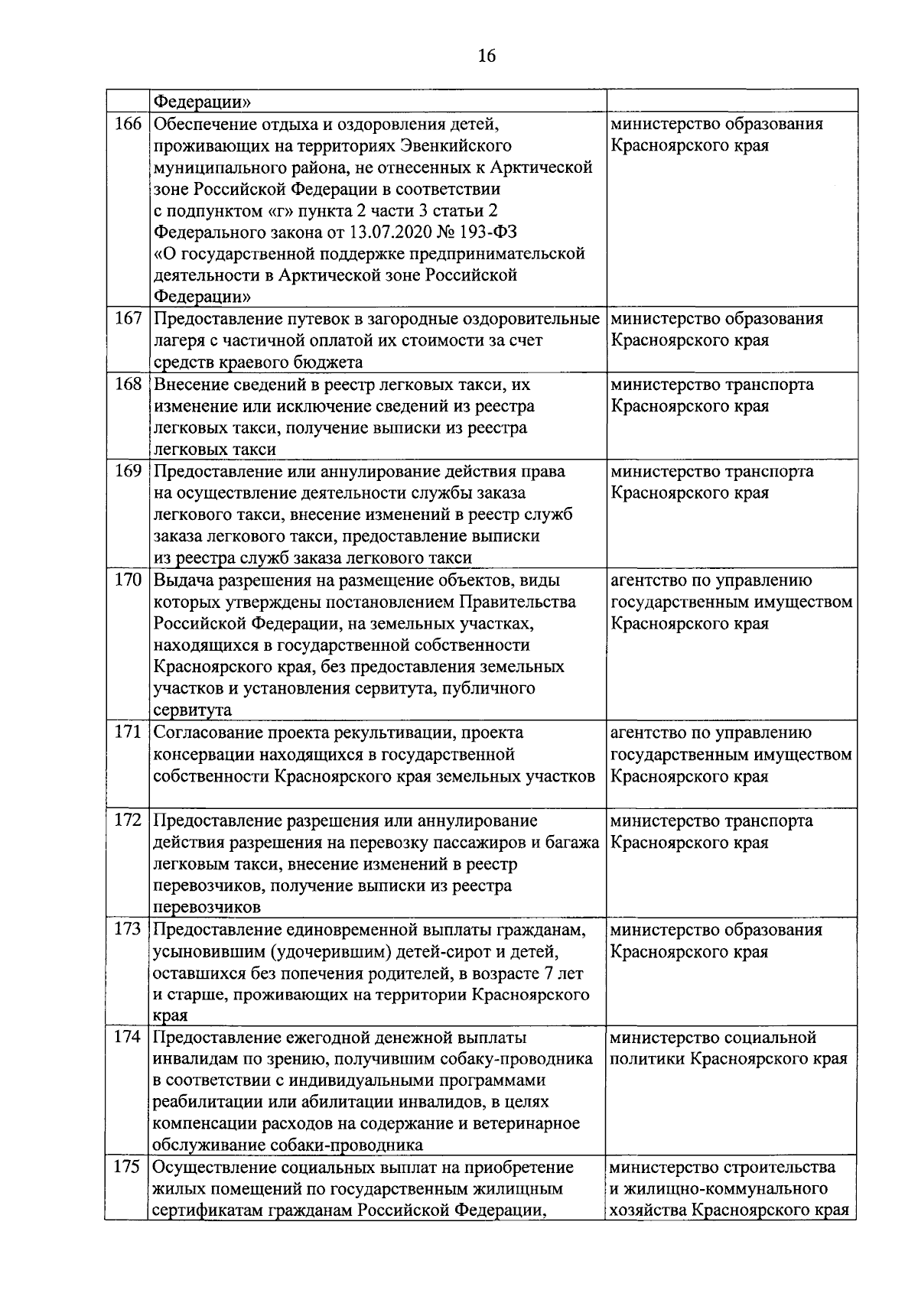 16

|  |  |  |
|---|---|---|
|  | Федерации» |  |
| 166 | Обеспечение отдыха и оздоровления детей, проживающих на территориях Эвенкийского муниципального района, не отнесенных к Арктической зоне Российской Федерации в соответствии с подпунктом «г» пункта 2 части 3 статьи 2 Федерального закона от 13.07.2020 № 193-ФЗ «О государственной поддержке предпринимательской деятельности в Арктической зоне Российской Федерации» | министерство образования Красноярского края |
| 167 | Предоставление путевок в загородные оздоровительные лагеря с частичной оплатой их стоимости за счет средств краевого бюджета | министерство образования Красноярского края |
| 168 | Внесение сведений в реестр легковых такси, их изменение или исключение сведений из реестра легковых такси, получение выписки из реестра легковых такси | министерство транспорта Красноярского края |
| 169 | Предоставление или аннулирование действия права на осуществление деятельности службы заказа легкового такси, внесение изменений в реестр служб заказа легкового такси, предоставление выписки из реестра служб заказа легкового такси | министерство транспорта Красноярского края |
| 170 | Выдача разрешения на размещение объектов, виды которых утверждены постановлением Правительства Российской Федерации, на земельных участках, находящихся в государственной собственности Красноярского края, без предоставления земельных участков и установления сервитута, публичного сервитута | агентство по управлению государственным имуществом Красноярского края |
| 171 | Согласование проекта рекультивации, проекта консервации находящихся в государственной собственности Красноярского края земельных участков | агентство по управлению государственным имуществом Красноярского края |
| 172 | Предоставление разрешения или аннулирование действия разрешения на перевозку пассажиров и багажа легковым такси, внесение изменений в реестр перевозчиков, получение выписки из реестра перевозчиков | министерство транспорта Красноярского края |
| 173 | Предоставление единовременной выплаты гражданам, усыновившим (удочерившим) детей-сирот и детей, оставшихся без попечения родителей, в возрасте 7 лет и старше, проживающих на территории Красноярского края | министерство образования Красноярского края |
| 174 | Предоставление ежегодной денежной выплаты инвалидам по зрению, получившим собаку-проводника в соответствии с индивидуальными программами реабилитации или абилитации инвалидов, в целях компенсации расходов на содержание и ветеринарное обслуживание собаки-проводника | министерство социальной политики Красноярского края |
| 175 | Осуществление социальных выплат на приобретение жилых помещений по государственным жилищным сертификатам гражданам Российской Федерации, | министерство строительства и жилищно-коммунального хозяйства Красноярского края |